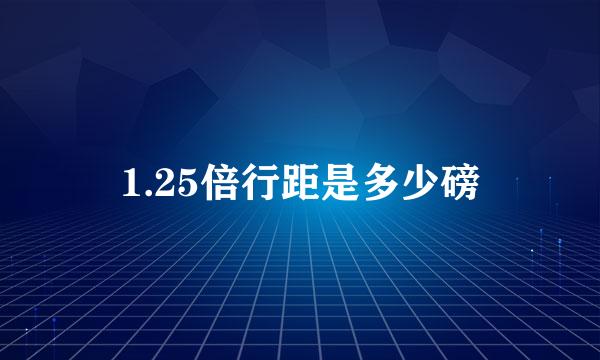 1.25倍行距是多少磅